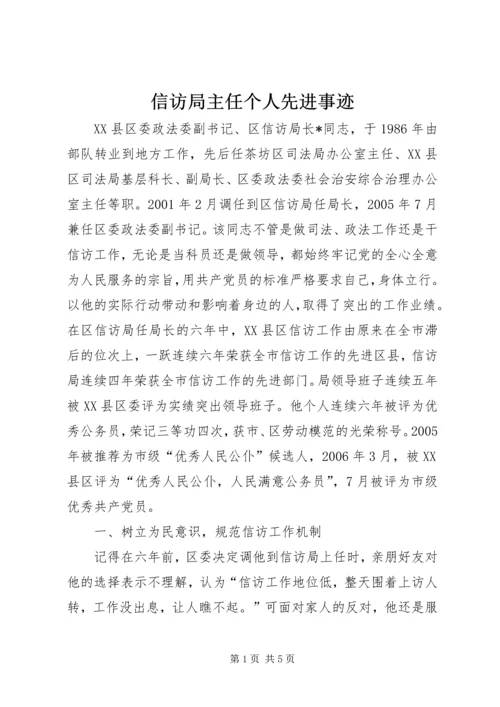 信访局主任个人先进事迹

XX县区委政法委副书记、区信访局长*同志，于1986年由部队转业到地方工作，先后任茶坊区司法局办公室主任、XX县区司法局基层科长、副局长、区委政法委社会治安综合治理办公室主任等职。2001年2月调任到区信访局任局长，2005年7月兼任区委政法委副书记。该同志不管是做司法、政法工作还是干信访工作，无论是当科员还是做领导，都始终牢记党的全心全意为人民服务的宗旨，用共产党员的标准严格要求自己，身体立行。以他的实际行动带动和影响着身边的人，取得了突出的工作业绩。在区信访局任局长的六年中，XX县区信访工作由原来在全市滞后的位次上，一跃连续六年荣获全市信访工作的先进区县，信访局连续四年荣获全市信访工作的先进部门。局领导班子连续五年被XX县区委评为实绩突出领导班子。他个人连续六年被评为优秀公务员，荣记三等功四次，获市、区劳动模范的光荣称号。2005年被推荐为市级“优秀人民公仆”候选人，2006年3月，被XX县区评为“优秀人民公仆，人民满意公务员”，7月被评为市级优秀共产党员。

一、树立为民意识，规范信访工作机制

记得在六年前，区委决定调他到信访局上任时，亲朋好友对他的选择表示不理解，认为“信访工作地位低，整天围着上访人转，工作没出息，让人瞧不起。”可面对家人的反对，他还是服

第1页 共5页